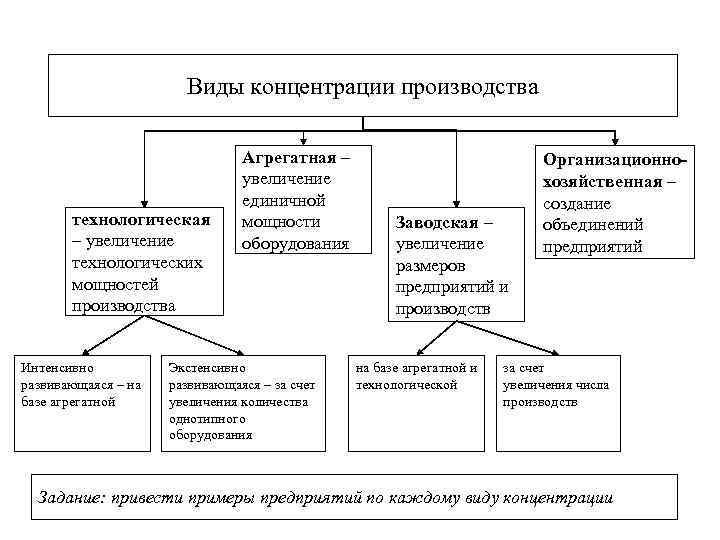 Виды концентрации производства

технологическая – увеличение технологических мощностей производства

Агрегатная – увеличение единичной мощности оборудования

Заводская – увеличение размеров предприятий и производств

Организационно-хозяйственная – создание объединений предприятий

Интенсивно развивающаяся – на базе агрегатной

Экстенсивно развивающаяся – за счет увеличения количества однотипного оборудования

на базе агрегатной и технологической

за счет увеличения числа производств

Задание: привести примеры предприятий по каждому виду концентрации